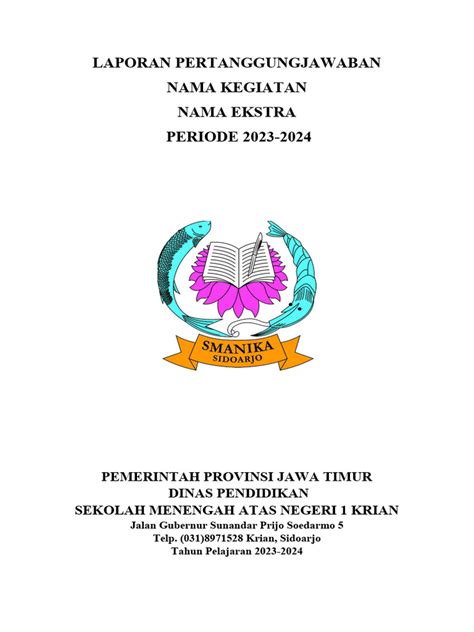 LAPORAN PERTANGGUNGJAWABAN
NAMA KEGIATAN
NAMA EKSTRA
PERIODE 2023-2024

SMANIKA
SIDOARJO

PEMERINTAH PROVINSI JAWA TIMUR
DINAS PENDIDIKAN
SEKOLAH MENENGAH ATAS NEGERI 1 KRIAN
Jalan Gubernur Sunandar Prijo Soedarmo 5
Telp. (031)8971528 Krian, Sidoarjo
Tahun Pelajaran 2023-2024